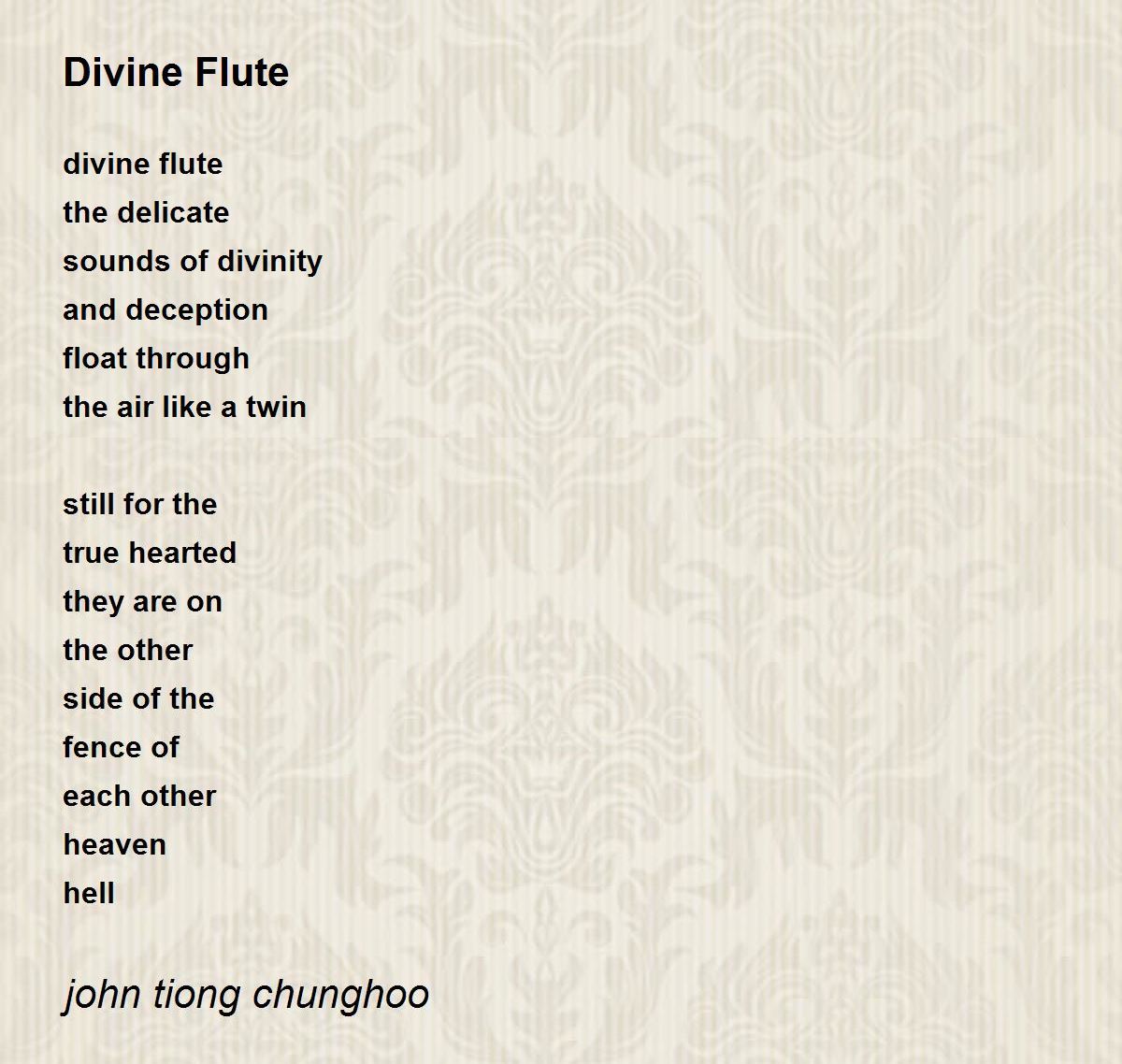 Divine Flute

divine flute
the delicate
sounds of divinity
and deception
float through
the air like a twin

still for the
true hearted
they are on
the other
side of the
fence of
each other
heaven
hell

john tiong chunghoo